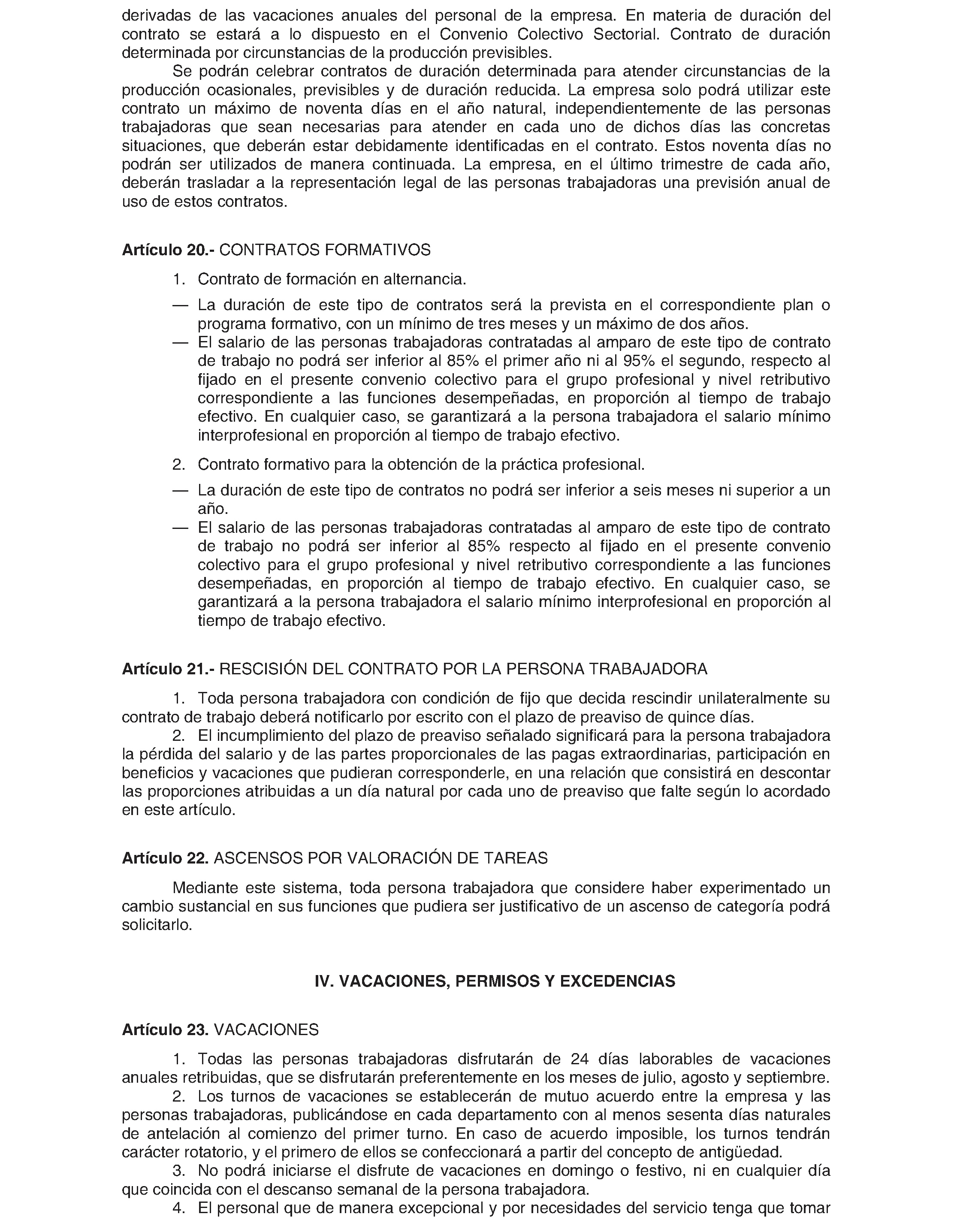 derivadas de las vacaciones anuales del personal de la empresa. En materia de duración del contrato se estará a lo dispuesto en el Convenio Colectivo Sectorial. Contrato de duración determinada por circunstancias de la producción previsibles.

Se podrán celebrar contratos de duración determinada para atender circunstancias de la producción ocasionales, previsibles y de duración reducida. La empresa solo podrá utilizar este contrato un máximo de noventa días en el año natural, independientemente de las personas trabajadoras que sean necesarias para atender en cada uno de dichos días las concretas situaciones, que deberán estar debidamente identificadas en el contrato. Estos noventa días no podrán ser utilizados de manera continuada. La empresa, en el último trimestre de cada año, deberán trasladar a la representación legal de las personas trabajadoras una previsión anual de uso de estos contratos.

Artículo 20.- CONTRATOS FORMATIVOS

1. Contrato de formación en alternancia.

— La duración de este tipo de contratos será la prevista en el correspondiente plan o programa formativo, con un mínimo de tres meses y un máximo de dos años.
— El salario de las personas trabajadoras contratadas al amparo de este tipo de contrato de trabajo no podrá ser inferior al 85% el primer año ni al 95% el segundo, respecto al fijado en el presente convenio colectivo para el grupo profesional y nivel retributivo correspondiente a las funciones desempeñadas, en proporción al tiempo de trabajo efectivo. En cualquier caso, se garantizará a la persona trabajadora el salario mínimo interprofesional en proporción al tiempo de trabajo efectivo.

2. Contrato formativo para la obtención de la práctica profesional.

— La duración de este tipo de contratos no podrá ser inferior a seis meses ni superior a un año.
— El salario de las personas trabajadoras contratadas al amparo de este tipo de contrato de trabajo no podrá ser inferior al 85% respecto al fijado en el presente convenio colectivo para el grupo profesional y nivel retributivo correspondiente a las funciones desempeñadas, en proporción al tiempo de trabajo efectivo. En cualquier caso, se garantizará a la persona trabajadora el salario mínimo interprofesional en proporción al tiempo de trabajo efectivo.

Artículo 21.- RESCISIÓN DEL CONTRATO POR LA PERSONA TRABAJADORA

1. Toda persona trabajadora con condición de fijo que decida rescindir unilateralmente su contrato de trabajo deberá notificarlo por escrito con el plazo de preaviso de quince días.
2. El incumplimiento del plazo de preaviso señalado significará para la persona trabajadora la pérdida del salario y de las partes proporcionales de las pagas extraordinarias, participación en beneficios y vacaciones que pudieran corresponderle, en una relación que consistirá en descontar las proporciones atribuidas a un día natural por cada uno de preaviso que falte según lo acordado en este artículo.

Artículo 22. ASCENSOS POR VALORACIÓN DE TAREAS

Mediante este sistema, toda persona trabajadora que considere haber experimentado un cambio sustancial en sus funciones que pudiera ser justificativo de un ascenso de categoría podrá solicitarlo.

IV. VACACIONES, PERMISOS Y EXCEDENCIAS

Artículo 23. VACACIONES

1. Todas las personas trabajadoras disfrutarán de 24 días laborables de vacaciones anuales retribuidas, que se disfrutarán preferentemente en los meses de julio, agosto y septiembre.
2. Los turnos de vacaciones se establecerán de mutuo acuerdo entre la empresa y las personas trabajadoras, publicándose en cada departamento con al menos sesenta días naturales de antelación al comienzo del primer turno. En caso de acuerdo imposible, los turnos tendrán carácter rotatorio, y el primero de ellos se confeccionará a partir del concepto de antigüedad.
3. No podrá iniciarse el disfrute de vacaciones en domingo o festivo, ni en cualquier día que coincida con el descanso semanal de la persona trabajadora.
4. El personal que de manera excepcional y por necesidades del servicio tenga que tomar